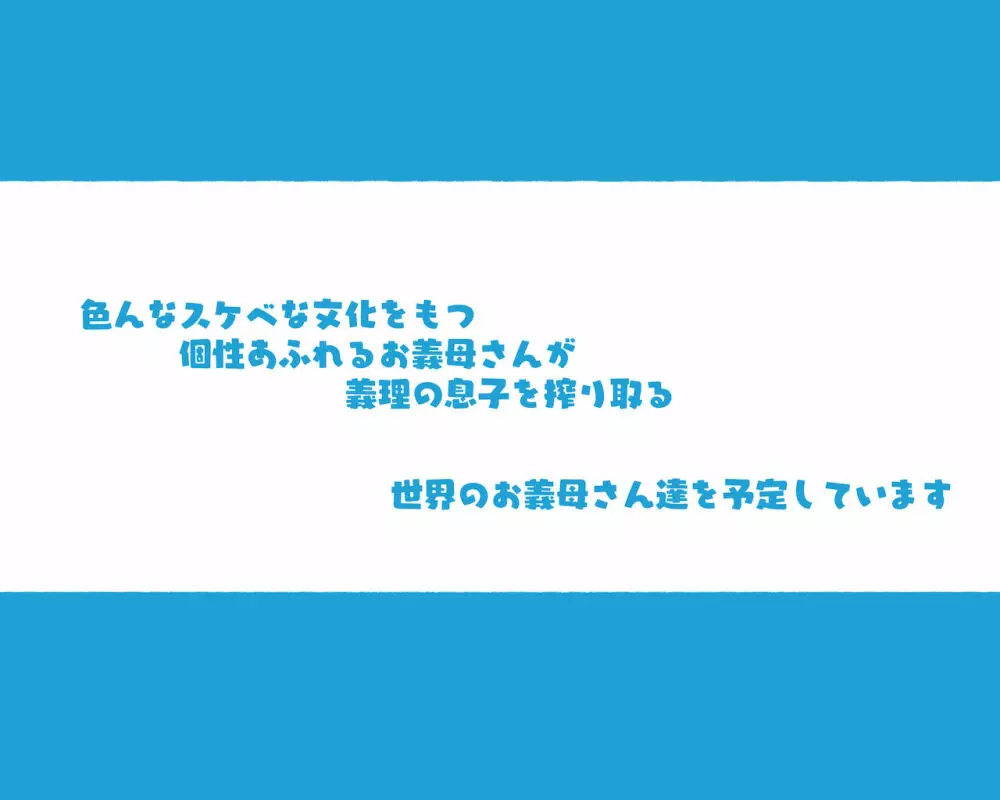 色んなスケベな文化をもつ
個性あふれるお義母さんが
義理の息子を搾り取る

世界のお義母さん達を予定しています